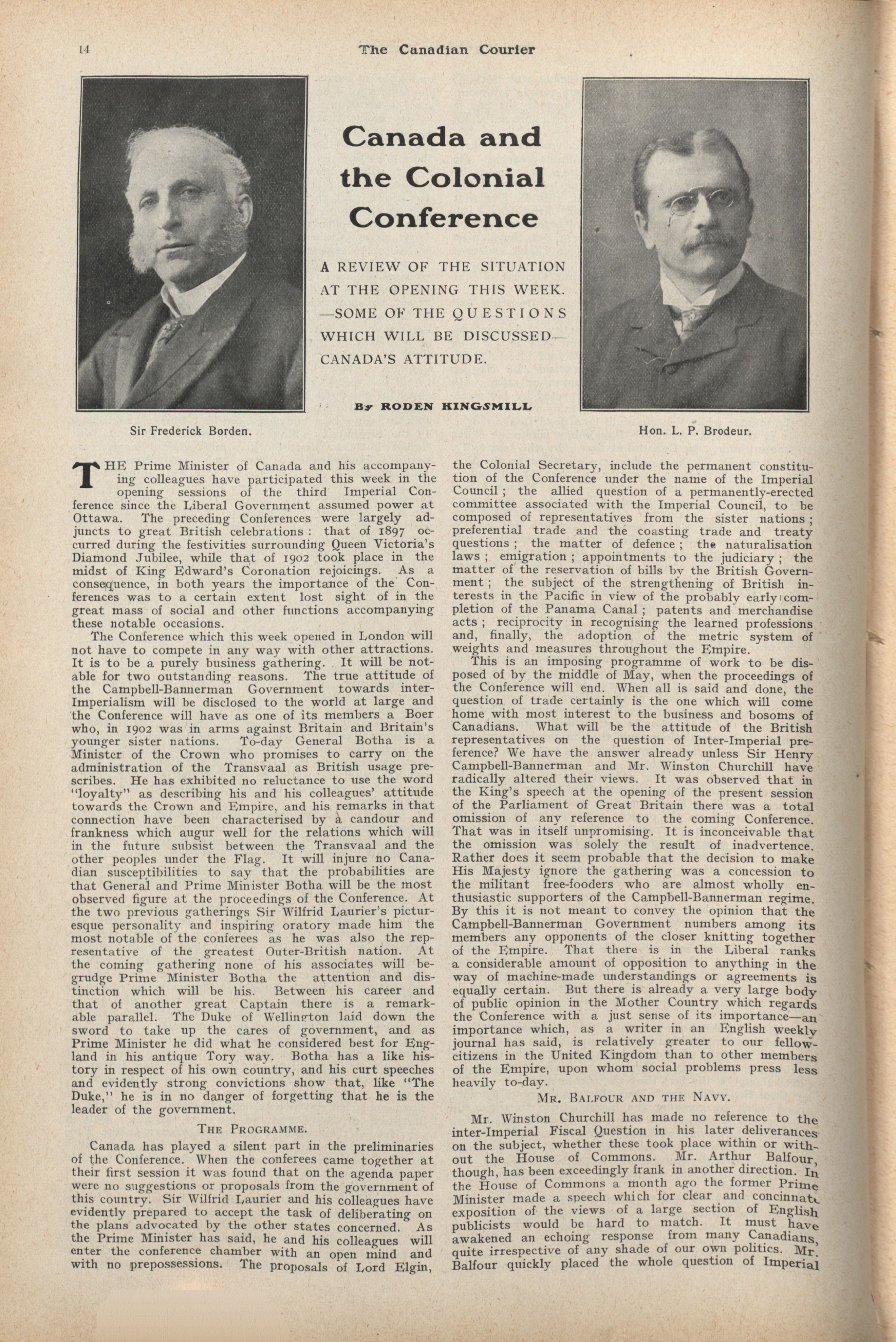 14 The Canadian Courier

Canada and the Colonial Conference

A REVIEW OF THE SITUATION AT THE OPENING THIS WEEK. —SOME OF THE QUESTIONS WHICH WILL BE DISCUSSED— CANADA'S ATTITUDE.

By RODEN KINGSMILL

Sir Frederick Borden.

Hon. L. P. Brodeur.

THE Prime Minister of Canada and his accompanying colleagues have participated this week in the opening sessions of the third Imperial Conference since the Liberal Government assumed power at Ottawa. The preceding Conferences were largely adjuncts to great British celebrations: that of 1897 occurred during the festivities surrounding Queen Victoria's Diamond Jubilee, while that of 1902 took place in the midst of King Edward's Coronation rejoicings. As a consequence, in both years the importance of the Conferences was to a certain extent lost sight of in the great mass of social and other functions accompanying these notable occasions.

The Conference which this week opened in London will not have to compete in any way with other attractions. It is to be a purely business gathering. It will be notable for two outstanding reasons. The true attitude of the Campbell-Bannerman Government towards inter-Imperialism will be disclosed to the world at large and the Conference will have as one of its members a Boer who, in 1902 was in arms against Britain and Britain's younger sister nations. To-day General Botha is a Minister of the Crown who promises to carry on the administration of the Transvaal as British usage prescribes. He has exhibited no reluctance to use the word "loyalty" as describing his and his colleagues' attitude towards the Crown and Empire, and his remarks in that connection have been characterised by a candour and frankness which augur well for the relations which will in the future subsist between the Transvaal and the other peoples under the Flag. It will injure no Canadian susceptibilities to say that the probabilities are that General and Prime Minister Botha will be the most observed figure at the proceedings of the Conference. At the two previous gatherings Sir Wilfrid Laurier's picturesque personality and inspiring oratory made him the most notable of the conferees as he was also the representative of the greatest Outer-British nation. At the coming gathering none of his associates will begrudge Prime Minister Botha the attention and distinction which will be his. Between his career and that of another great Captain there is a remarkable parallel. The Duke of Wellington laid down the sword to take up the cares of government, and as Prime Minister he did what he considered best for England in his antique Tory way. Botha has a like history in respect of his own country, and his curt speeches and evidently strong convictions show that, like "The Duke," he is in no danger of forgetting that he is the leader of the government.

THE PROGRAMME.

Canada has played a silent part in the preliminaries of the Conference. When the conferees came together at their first session it was found that on the agenda paper were no suggestions or proposals from the government of this country. Sir Wilfrid Laurier and his colleagues have evidently prepared to accept the task of deliberating on the plans advocated by the other states concerned. As the Prime Minister has said, he and his colleagues will enter the conference chamber with an open mind and with no prepossessions. The proposals of Lord Elgin, the Colonial Secretary, include the permanent constitution of the Conference under the name of the Imperial Council; the allied question of a permanently-erected committee associated with the Imperial Council, to be composed of representatives from the sister nations; preferential trade and the coasting trade and treaty questions; the matter of defence; the naturalisation laws; emigration; appointments to the judiciary; the matter of the reservation of bills by the British Government; the subject of the strengthening of British interests in the Pacific in view of the probably early completion of the Panama Canal; patents and merchandise acts; reciprocity in recognising the learned professions and, finally, the adoption of the metric system of weights and measures throughout the Empire.

This is an imposing programme of work to be disposed of by the middle of May, when the proceedings of the Conference will end. When all is said and done, the question of trade certainly is the one which will come home with most interest to the business and bosoms of Canadians. What will be the attitude of the British representatives on the question of Inter-Imperial preference? We have the answer already unless Sir Henry Campbell-Bannerman and Mr. Winston Churchill have radically altered their views. It was observed that in the King's speech at the opening of the present session of the Parliament of Great Britain there was a total omission of any reference to the coming Conference. That was in itself unpromising. It is inconceivable that the omission was solely the result of inadvertence. Rather does it seem probable that the decision to make His Majesty ignore the gathering was a concession to the militant free-fooders who are almost wholly enthusiastic supporters of the Campbell-Bannerman regime. By this it is not meant to convey the opinion that the Campbell-Bannerman Government numbers among its members any opponents of the closer knitting together of the Empire. That there is in the Liberal ranks a considerable amount of opposition to anything in the way of machine-made understandings or agreements is equally certain. But there is already a very large body of public opinion in the Mother Country which regards the Conference with a just sense of its importance—an importance which, as a writer in an English weekly journal has said, is relatively greater to our fellow-citizens in the United Kingdom than to other members of the Empire, upon whom social problems press less heavily to-day.

MR. BALFOUR AND THE NAVY.

Mr. Winston Churchill has made no reference to the inter-Imperial Fiscal Question in his later deliverances on the subject, whether these took place within or without the House of Commons. Mr. Arthur Balfour, though, has been exceedingly frank in another direction. In the House of Commons a month ago the former Prime Minister made a speech which for clear and concinnate exposition of the views of a large section of English publicists would be hard to match. It must have awakened an echoing response from many Canadians, quite irrespective of any shade of our own politics. Mr. Balfour quickly placed the whole question of Imperial